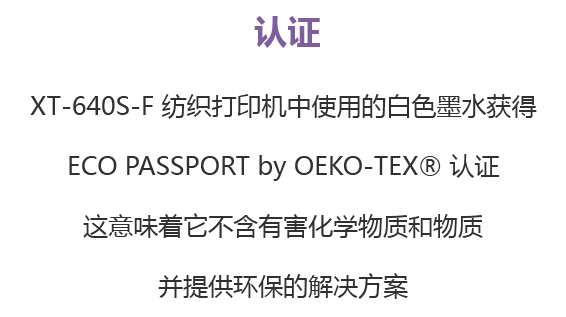 认证

XT-640S-F 纺织打印机中使用的白色墨水获得

ECO PASSPORT by OEKO-TEX® 认证

这意味着它不含有害化学物质和物质

并提供环保的解决方案